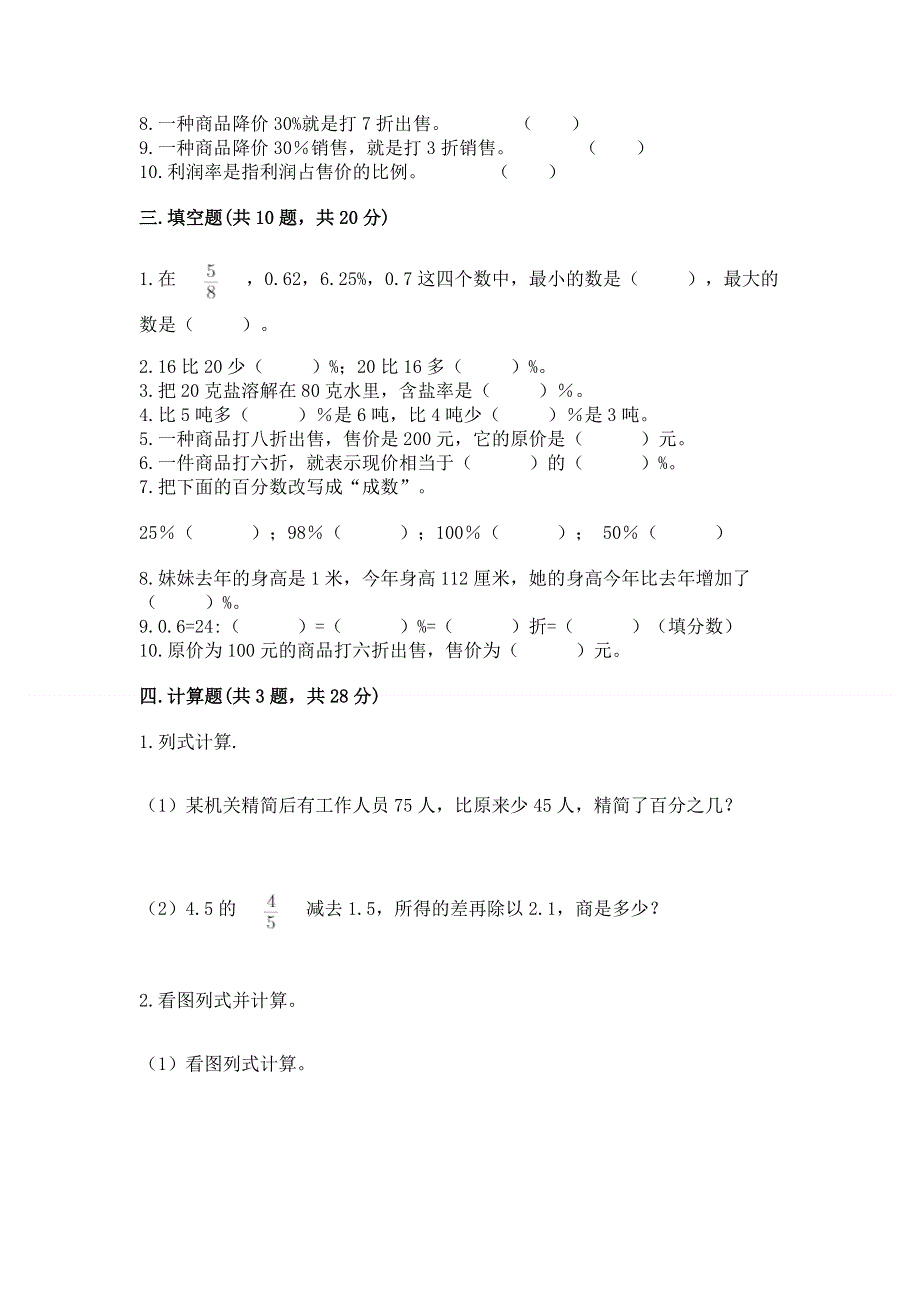 8.一种商品降价30%就是打7折出售。　　（　　）
9.一种商品降价30%销售，就是打3折销售。　　（　　）
10.利润率是指利润占售价的比例。　　（　　）

三.填空题(共10题，共20分)

1.在 $\frac{5}{8}$ ，0.62，6.25%，0.7这四个数中，最小的数是（　　），最大的数是（　　）。

2.16比20少（　　）%；20比16多（　　）%。
3.把20克盐溶解在80克水里，含盐率是（　　）%。
4.比5吨多（　　）%是6吨，比4吨少（　　）%是3吨。
5.一种商品打八折出售，售价是200元，它的原价是（　　）元。
6.一件商品打六折，就表示现价相当于（　　）的（　　）%。
7.把下面的百分数改写成“成数”。

25%（　　）；98%（　　）；100%（　　）； 50%（　　）

8.妹妹去年的身高是1米，今年身高112厘米，她的身高今年比去年增加了（　　）%。
9.0.6=24:（　　）=（　　）%=（　　）折=（　　）（填分数）
10.原价为100元的商品打六折出售，售价为（　　）元。

四.计算题(共3题，共28分)

1.列式计算.

（1）某机关精简后有工作人员75人，比原来少45人，精简了百分之几？

（2）4.5的 $\frac{4}{5}$ 减去1.5，所得的差再除以2.1，商是多少？

2.看图列式并计算。

（1）看图列式计算。